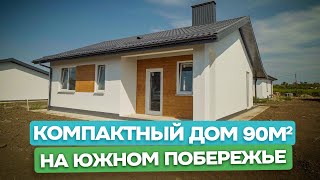 КОМПАКТНЫЙ ДОМ 90М²
НА ЮЖНОМ ПОБЕРЕЖЬЕ